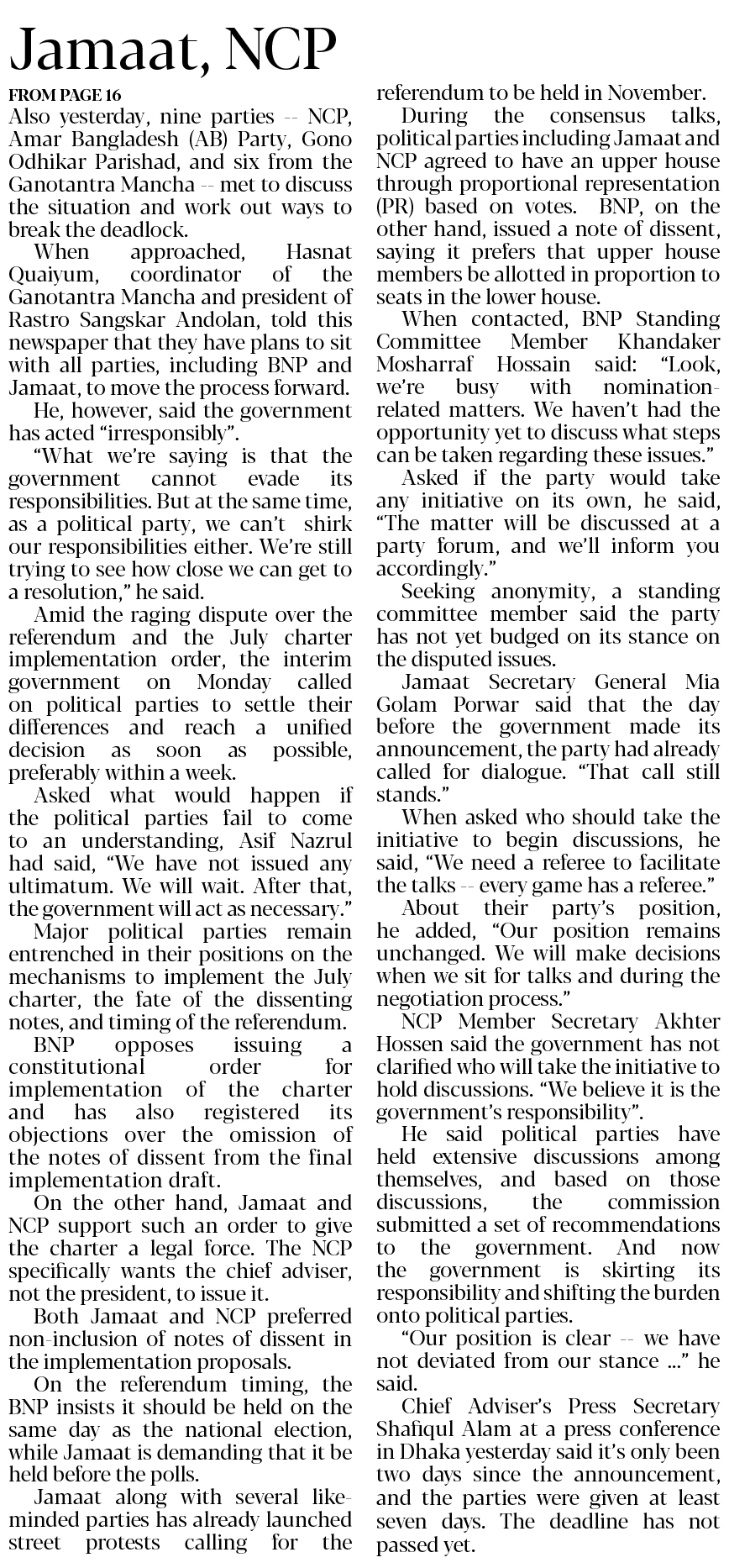 Jamaat, NCP

FROM PAGE 16

Also yesterday, nine parties -- NCP, Amar Bangladesh (AB) Party, Gono Odhikar Parishad, and six from the Ganotantra Mancha -- met to discuss the situation and work out ways to break the deadlock.

When approached, Hasnat Quaiyum, coordinator of the Ganotantra Mancha and president of Rastro Sangskar Andolan, told this newspaper that they have plans to sit with all parties, including BNP and Jamaat, to move the process forward.

He, however, said the government has acted "irresponsibly".

"What we're saying is that the government cannot evade its responsibilities. But at the same time, as a political party, we can't shirk our responsibilities either. We're still trying to see how close we can get to a resolution," he said.

Amid the raging dispute over the referendum and the July charter implementation order, the interim government on Monday called on political parties to settle their differences and reach a unified decision as soon as possible, preferably within a week.

Asked what would happen if the political parties fail to come to an understanding, Asif Nazrul had said, "We have not issued any ultimatum. We will wait. After that, the government will act as necessary."

Major political parties remain entrenched in their positions on the mechanisms to implement the July charter, the fate of the dissenting notes, and timing of the referendum.

BNP opposes issuing a constitutional order for implementation of the charter and has also registered its objections over the omission of the notes of dissent from the final implementation draft.

On the other hand, Jamaat and NCP support such an order to give the charter a legal force. The NCP specifically wants the chief adviser, not the president, to issue it.

Both Jamaat and NCP preferred non-inclusion of notes of dissent in the implementation proposals.

On the referendum timing, the BNP insists it should be held on the same day as the national election, while Jamaat is demanding that it be held before the polls.

Jamaat along with several like-minded parties has already launched street protests calling for the referendum to be held in November.

During the consensus talks, political parties including Jamaat and NCP agreed to have an upper house through proportional representation (PR) based on votes. BNP, on the other hand, issued a note of dissent, saying it prefers that upper house members be allotted in proportion to seats in the lower house.

When contacted, BNP Standing Committee Member Khandaker Mosharraf Hossain said: "Look, we're busy with nomination-related matters. We haven't had the opportunity yet to discuss what steps can be taken regarding these issues."

Asked if the party would take any initiative on its own, he said, "The matter will be discussed at a party forum, and we'll inform you accordingly."

Seeking anonymity, a standing committee member said the party has not yet budged on its stance on the disputed issues.

Jamaat Secretary General Mia Golam Porwar said that the day before the government made its announcement, the party had already called for dialogue. "That call still stands."

When asked who should take the initiative to begin discussions, he said, "We need a referee to facilitate the talks -- every game has a referee."

About their party's position, he added, "Our position remains unchanged. We will make decisions when we sit for talks and during the negotiation process."

NCP Member Secretary Akhter Hossen said the government has not clarified who will take the initiative to hold discussions. "We believe it is the government's responsibility".

He said political parties have held extensive discussions among themselves, and based on those discussions, the commission submitted a set of recommendations to the government. And now the government is skirting its responsibility and shifting the burden onto political parties.

"Our position is clear -- we have not deviated from our stance ..." he said.

Chief Adviser's Press Secretary Shafiqul Alam at a press conference in Dhaka yesterday said it's only been two days since the announcement, and the parties were given at least seven days. The deadline has not passed yet.